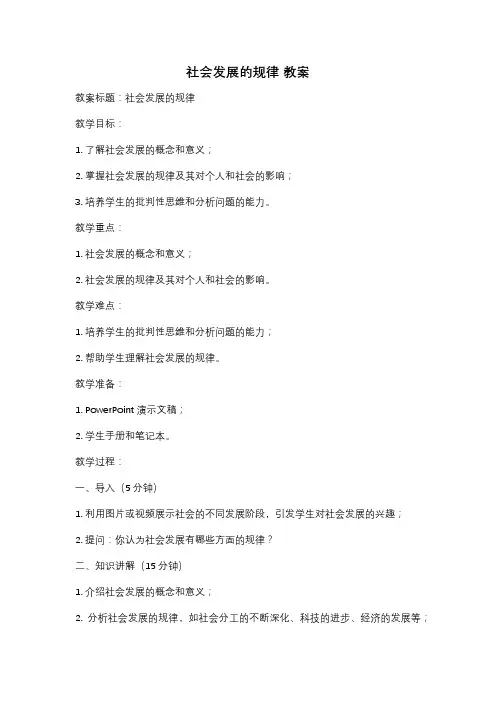 社会发展的规律 教案

教案标题：社会发展的规律

教学目标：

1. 了解社会发展的概念和意义；

2. 掌握社会发展的规律及其对个人和社会的影响；

3. 培养学生的批判性思维和分析问题的能力。

教学重点：

1. 社会发展的概念和意义；

2. 社会发展的规律及其对个人和社会的影响。

教学难点：

1. 培养学生的批判性思维和分析问题的能力；

2. 帮助学生理解社会发展的规律。

教学准备：

1. PowerPoint 演示文稿；

2. 学生手册和笔记本。

教学过程：

一、导入（5 分钟）

1. 利用图片或视频展示社会的不同发展阶段，引发学生对社会发展的兴趣；

2. 提问：你认为社会发展有哪些方面的规律？

二、知识讲解（15 分钟）

1. 介绍社会发展的概念和意义；

2. 分析社会发展的规律，如社会分工的不断深化、科技的进步、经济的发展等；